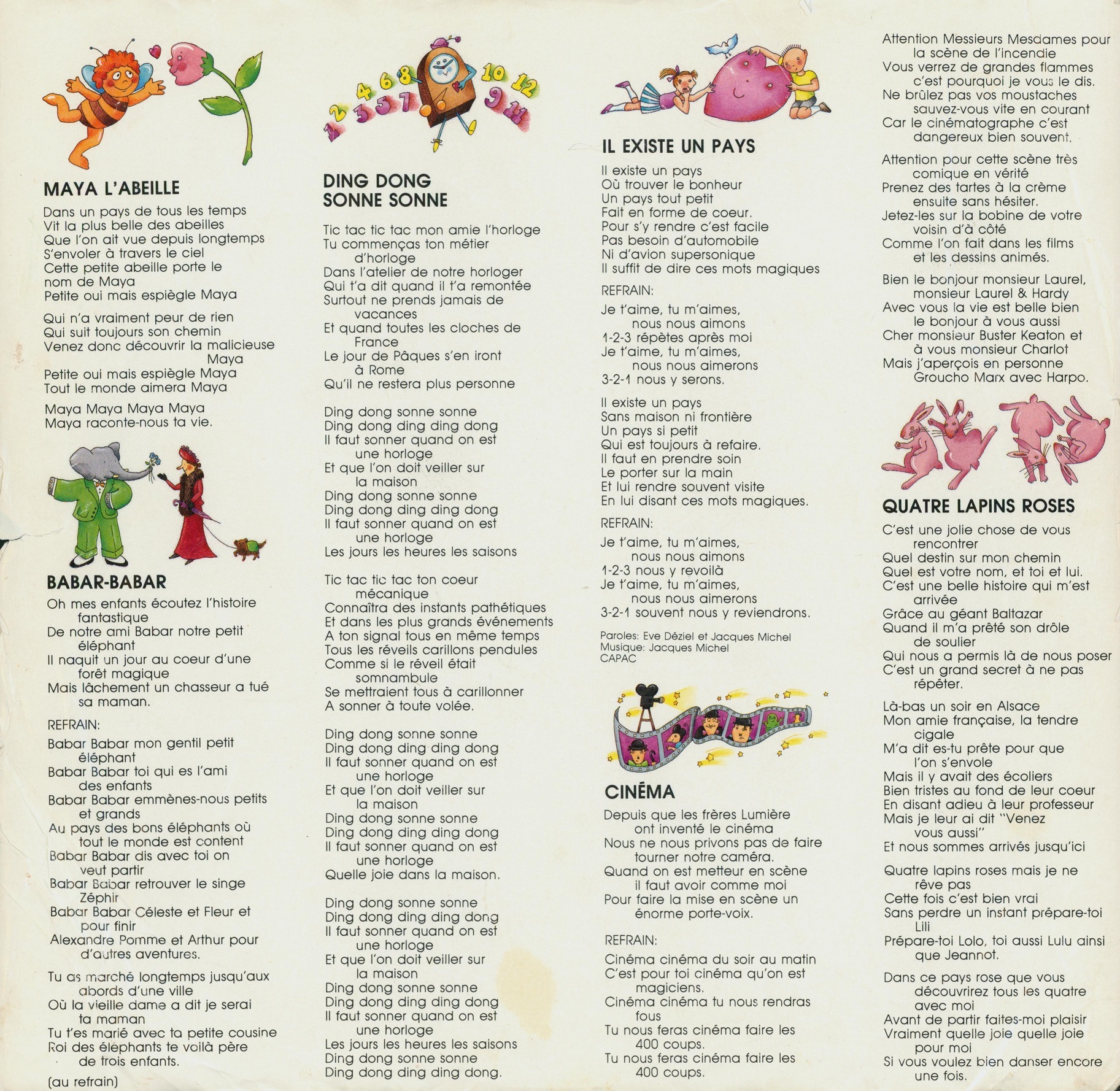 MAYA L'ABEILLE

Dans un pays de tous les temps
Vit la plus belle des abeilles
Que l'on ait vue depuis longtemps
S'envoler à travers le ciel
Cette petite abeille porte le nom de Maya
Petite oui mais espiègle Maya

Qui n'a vraiment peur de rien
Qui suit toujours son chemin
Venez donc découvrir la malicieuse Maya
Petite oui mais espiègle Maya
Tout le monde aimera Maya

Maya Maya Maya Maya
Maya raconte-nous ta vie.

BABAR-BABAR

Oh mes enfants écoutez l'histoire fantastique
De notre ami Babar notre petit éléphant
Il naquit un jour au coeur d'une forêt magique
Mais lâchement un chasseur a tué sa maman.

REFRAIN:
Babar Babar mon gentil petit éléphant
Babar Babar toi qui es l'ami des enfants
Babar Babar emmènes-nous petits et grands
Au pays des bons éléphants où tout le monde est content
Babar Babar dis avec toi on veut partir
Babar Babar retrouver le singe Zéphir
Babar Babar Céleste et Fleur et pour finir
Alexandre Pomme et Arthur pour d'autres aventures.

Tu as marché longtemps jusqu'aux abords d'une ville
Où la vieille dame a dit je serai ta maman
Tu t'es marié avec ta petite cousine
Roi des éléphants te voilà père de trois enfants.

(au refrain)

DING DONG SONNE SONNE

Tic tac tic tac mon amie l'horloge
Tu commenças ton métier d'horloge
Dans l'atelier de notre horloger
Qui t'a dit quand il t'a remontée
Surtout ne prends jamais de vacances
Et quand toutes les cloches de France
Le jour de Pâques s'en iront à Rome
Qu'il ne restera plus personne

Ding dong sonne sonne
Ding dong ding ding dong
Il faut sonner quand on est une horloge
Et que l'on doit veiller sur la maison
Ding dong sonne sonne
Ding dong ding ding dong
Il faut sonner quand on est une horloge
Les jours les heures les saisons

Tic tac tic tac ton coeur mécanique
Connaîtra des instants pathétiques
Et dans les plus grands événements
A ton signal tous en même temps
Tous les réveils carillons pendules
Comme si le réveil était somnambule
Se mettraient tous à carillonner
A sonner à toute volée.

Ding dong sonne sonne
Ding dong ding ding dong
Il faut sonner quand on est une horloge
Et que l'on doit veiller sur la maison
Ding dong sonne sonne
Ding dong ding ding dong
Il faut sonner quand on est une horloge
Quelle joie dans la maison.

Ding dong sonne sonne
Ding dong ding ding dong
Il faut sonner quand on est une horloge
Et que l'on doit veiller sur la maison
Ding dong sonne sonne
Ding dong ding ding dong
Il faut sonner quand on est une horloge
Les jours les heures les saisons
Ding dong sonne sonne
Ding dong ding ding dong.

IL EXISTE UN PAYS

Il existe un pays
Où trouver le bonheur
Un pays tout petit
Fait en forme de coeur.
Pour s'y rendre c'est facile
Pas besoin d'automobile
Ni d'avion supersonique
Il suffit de dire ces mots magiques

REFRAIN:
Je t'aime, tu m'aimes, nous nous aimons
1-2-3 répètes après moi
Je t'aime, tu m'aimes, nous nous aimerons
3-2-1 nous y serons.

Il existe un pays
Sans maison ni frontière
Un pays si petit
Qui est toujours à refaire.
Il faut en prendre soin
Le porter sur la main
Et lui rendre souvent visite
En lui disant ces mots magiques.

REFRAIN:
Je t'aime, tu m'aimes, nous nous aimons
1-2-3 nous y revoilà
Je t'aime, tu m'aimes, nous nous aimerons
3-2-1 souvent nous y reviendrons.

Paroles: Eve Déziel et Jacques Michel
Musique: Jacques Michel
CAPAC

CINÉMA

Depuis que les frères Lumière ont inventé le cinéma
Nous ne nous privons pas de faire tourner notre caméra.
Quand on est metteur en scène il faut avoir comme moi
Pour faire la mise en scène un énorme porte-voix.

REFRAIN:
Cinéma cinéma du soir au matin
C'est pour toi cinéma qu'on est magiciens.
Cinéma cinéma tu nous rendras fous
Tu nous feras cinéma faire les 400 coups.
Tu nous feras cinéma faire les 400 coups.

Attention Messieurs Mesdames pour la scène de l'incendie
Vous verrez de grandes flammes c'est pourquoi je vous le dis.
Ne brûlez pas vos moustaches sauvez-vous vite en courant
Car le cinématographe c'est dangereux bien souvent.

Attention pour cette scène très comique en vérité
Prenez des tartes à la crème ensuite sans hésiter.
Jetez-les sur la bobine de votre voisin d'à côté
Comme l'on fait dans les films et les dessins animés.

Bien le bonjour monsieur Laurel, monsieur Laurel & Hardy
Avec vous la vie est belle bien le bonjour à vous aussi
Cher monsieur Buster Keaton et à vous monsieur Charlot
Mais j'aperçois en personne Groucho Marx avec Harpo.

QUATRE LAPINS ROSES

C'est une jolie chose de vous rencontrer
Quel destin sur mon chemin
Quel est votre nom, et toi et lui.
C'est une belle histoire qui m'est arrivée
Grâce au géant Baltazar
Quand il m'a prêté son drôle de soulier
Qui nous a permis là de nous poser
C'est un grand secret à ne pas répéter.

Là-bas un soir en Alsace
Mon amie française, la tendre cigale
M'a dit es-tu prête pour que l'on s'envole
Mais il y avait des écoliers
Bien tristes au fond de leur coeur
En disant adieu à leur professeur
Mais je leur ai dit "Venez vous aussi"
Et nous sommes arrivés jusqu'ici

Quatre lapins roses mais je ne rêve pas
Cette fois c'est bien vrai
Sans perdre un instant prépare-toi Lili
Prépare-toi Lolo, toi aussi Lulu ainsi que Jeannot.

Dans ce pays rose que vous découvrirez tous les quatre avec moi
Avant de partir faites-moi plaisir
Vraiment quelle joie quelle joie pour moi
Si vous voulez bien danser encore une fois.